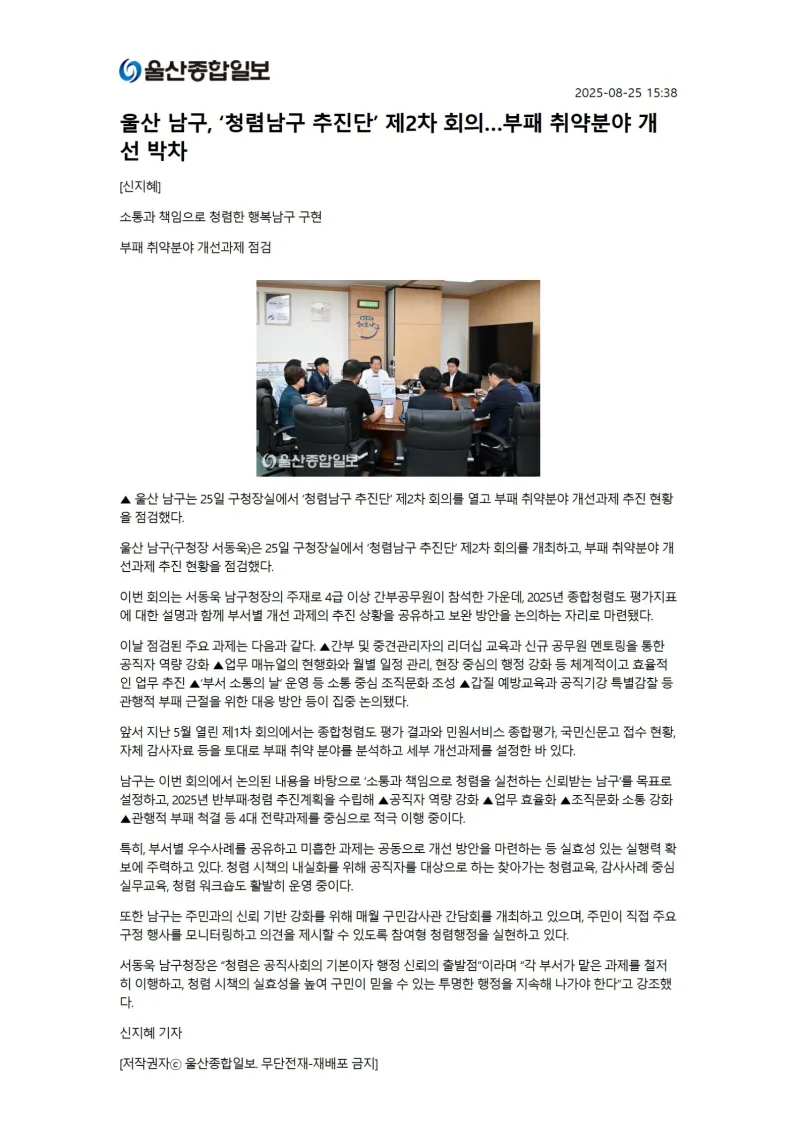 울산종합일보

2025-08-25 15:38

울산 남구, '청렴남구 추진단' 제2차 회의…부패 취약분야 개선 박차

[신지혜]

소통과 책임으로 청렴한 행복남구 구현

부패 취약분야 개선과제 점검

울산종합일보

▲ 울산 남구는 25일 구청장실에서 '청렴남구 추진단' 제2차 회의를 열고 부패 취약분야 개선과제 추진 현황을 점검했다.

울산 남구(구청장 서동욱)은 25일 구청장실에서 '청렴남구 추진단' 제2차 회의를 개최하고, 부패 취약분야 개선과제 추진 현황을 점검했다.

이번 회의는 서동욱 남구청장의 주재로 4급 이상 간부공무원이 참석한 가운데, 2025년 종합청렴도 평가지표에 대한 설명과 함께 부서별 개선 과제의 추진 상황을 공유하고 보완 방안을 논의하는 자리로 마련됐다.

이날 점검된 주요 과제는 다음과 같다. ▲간부 및 중견관리자의 리더십 교육과 신규 공무원 멘토링을 통한 공직자 역량 강화 ▲업무 매뉴얼의 현행화와 월별 일정 관리, 현장 중심의 행정 강화 등 체계적이고 효율적인 업무 추진 ▲'부서 소통의 날' 운영 등 소통 중심 조직문화 조성 ▲갑질 예방교육과 공직기강 특별감찰 등 관행적 부패 근절을 위한 대응 방안 등이 집중 논의됐다.

앞서 지난 5월 열린 제1차 회의에서는 종합청렴도 평가 결과와 민원서비스 종합평가, 국민신문고 접수 현황, 자체 감사자료 등을 토대로 부패 취약 분야를 분석하고 세부 개선과제를 설정한 바 있다.

남구는 이번 회의에서 논의된 내용을 바탕으로 '소통과 책임으로 청렴을 실천하는 신뢰받는 남구'를 목표로 설정하고, 2025년 반부패·청렴 추진계획을 수립해 ▲공직자 역량 강화 ▲업무 효율화 ▲조직문화 소통 강화 ▲관행적 부패 척결 등 4대 전략과제를 중심으로 적극 이행 중이다.

특히, 부서별 우수사례를 공유하고 미흡한 과제는 공동으로 개선 방안을 마련하는 등 실효성 있는 실행력 확보에 주력하고 있다. 청렴 시책의 내실화를 위해 공직자를 대상으로 하는 찾아가는 청렴교육, 감사사례 중심 실무교육, 청렴 워크숍도 활발히 운영 중이다.

또한 남구는 주민과의 신뢰 기반 강화를 위해 매월 구민감사관 간담회를 개최하고 있으며, 주민이 직접 주요 구정 행사를 모니터링하고 의견을 제시할 수 있도록 참여형 청렴행정을 실현하고 있다.

서동욱 남구청장은 "청렴은 공직사회의 기본이자 행정 신뢰의 출발점"이라며 "각 부서가 맡은 과제를 철저히 이행하고, 청렴 시책의 실효성을 높여 구민이 믿을 수 있는 투명한 행정을 지속해 나가야 한다"고 강조했다.

신지혜 기자

[저작권자ⓒ 울산종합일보. 무단전재-재배포 금지]